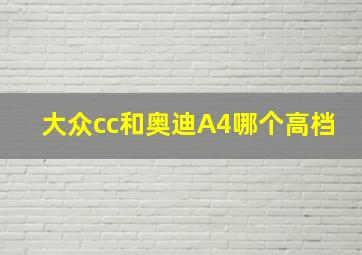 大众cc和奥迪A4哪个高档